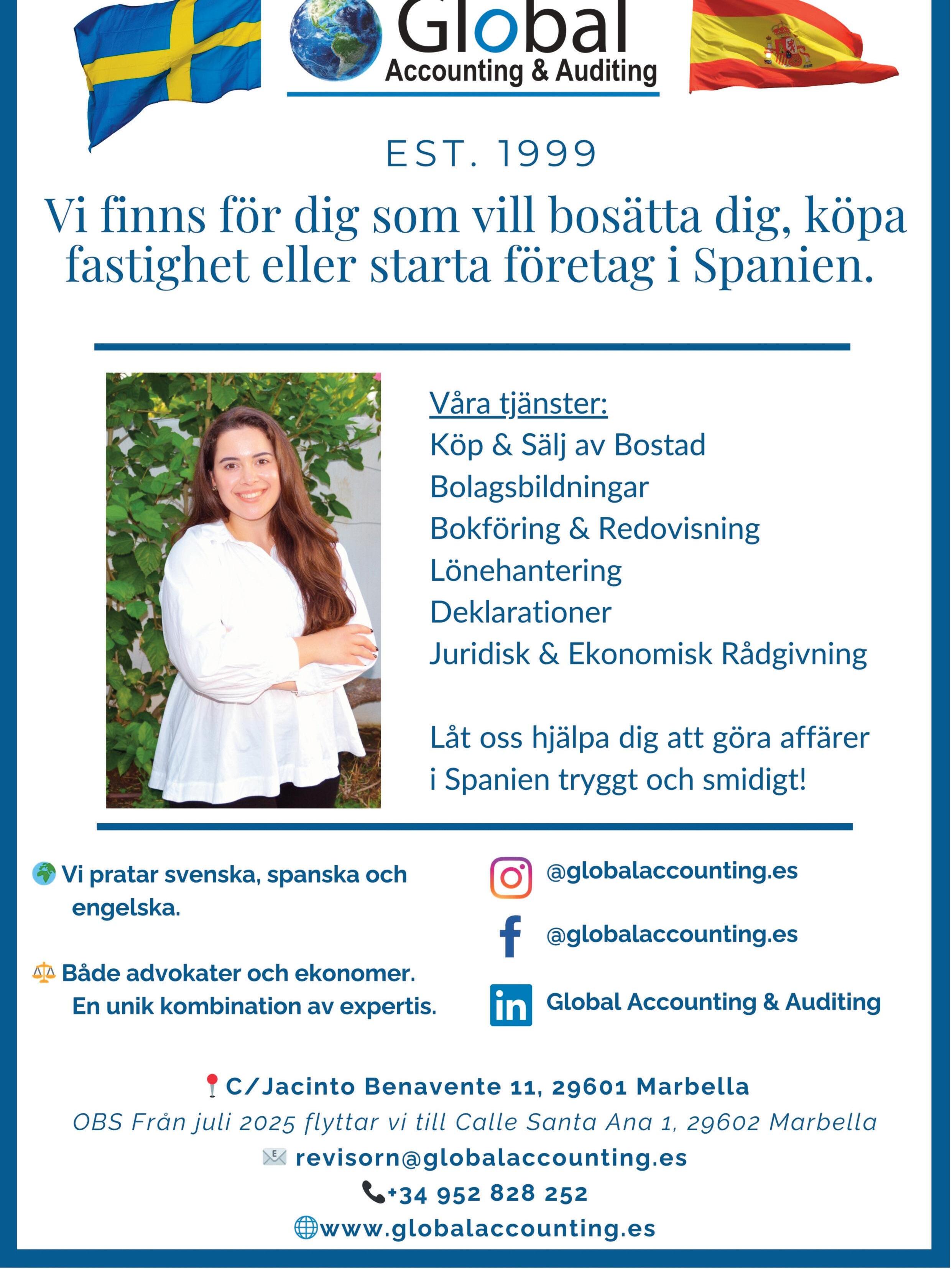 Global
Accounting & Auditing

EST. 1999

Vi finns för dig som vill bosätta dig, köpa fastighet eller starta företag i Spanien.

Våra tjänster:
Köp & Sälj av Bostad
Bolagsbildningar
Bokföring & Redovisning
Lönehantering
Deklarationer
Juridisk & Ekonomisk Rådgivning

Låt oss hjälpa dig att göra affärer i Spanien tryggt och smidigt!

Vi pratar svenska, spanska och engelska.

Både advokater och ekonomer. En unik kombination av expertis.

@globalaccounting.es

@globalaccounting.es

Global Accounting & Auditing

C/Jacinto Benavente 11, 29601 Marbella
OBS Från juli 2025 flyttar vi till Calle Santa Ana 1, 29602 Marbella
revisorn@globalaccounting.es
+34 952 828 252
www.globalaccounting.es